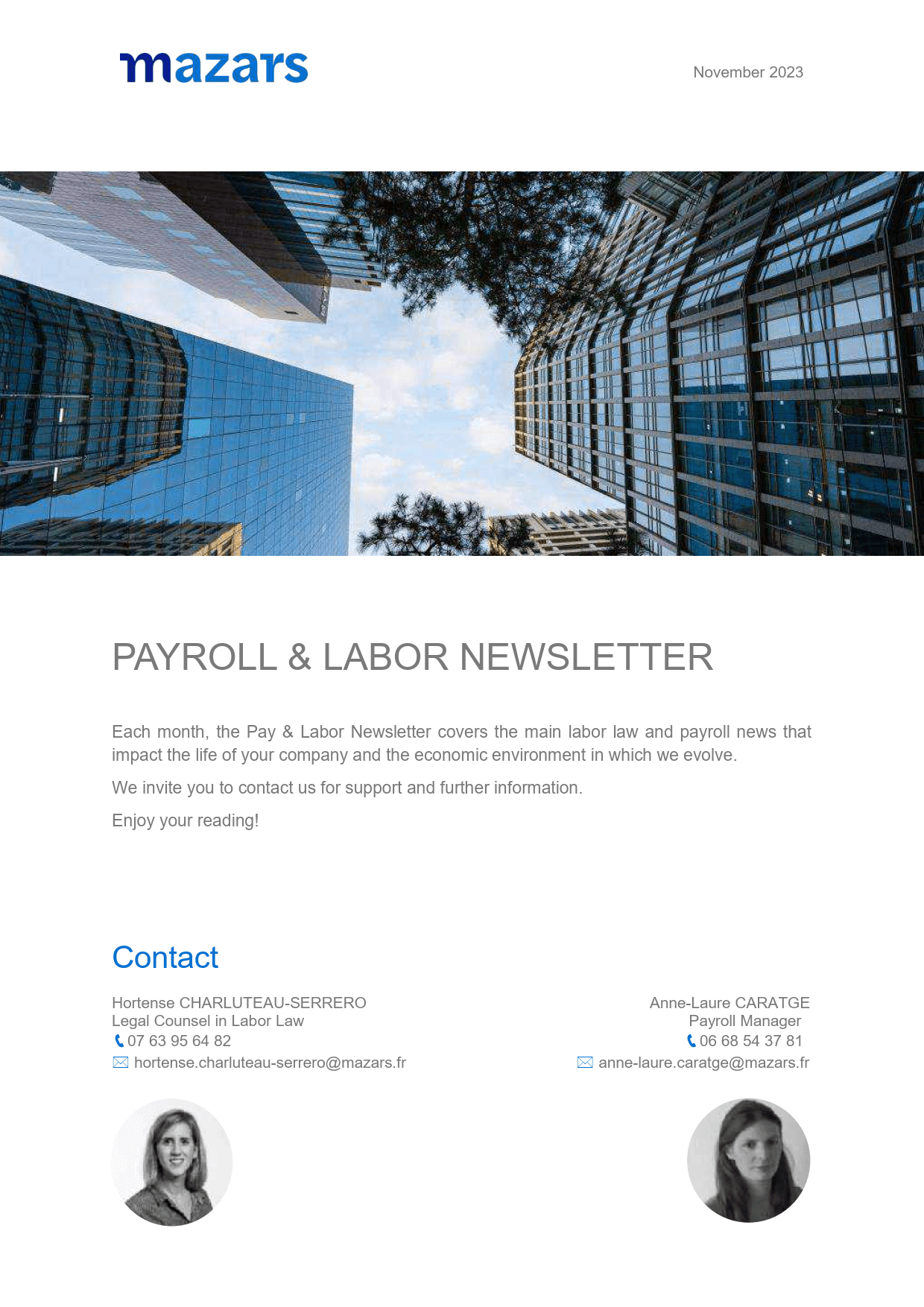 mazars

November 2023

PAYROLL & LABOR NEWSLETTER

Each month, the Pay & Labor Newsletter covers the main labor law and payroll news that impact the life of your company and the economic environment in which we evolve.

We invite you to contact us for support and further information.

Enjoy your reading!

Contact

Hortense CHARLUTEAU-SERRERO
Legal Counsel in Labor Law
07 63 95 64 82
hortense.charluteau-serrero@mazars.fr

Anne-Laure CARATGE
Payroll Manager
06 68 54 37 81
anne-laure.caratge@mazars.fr